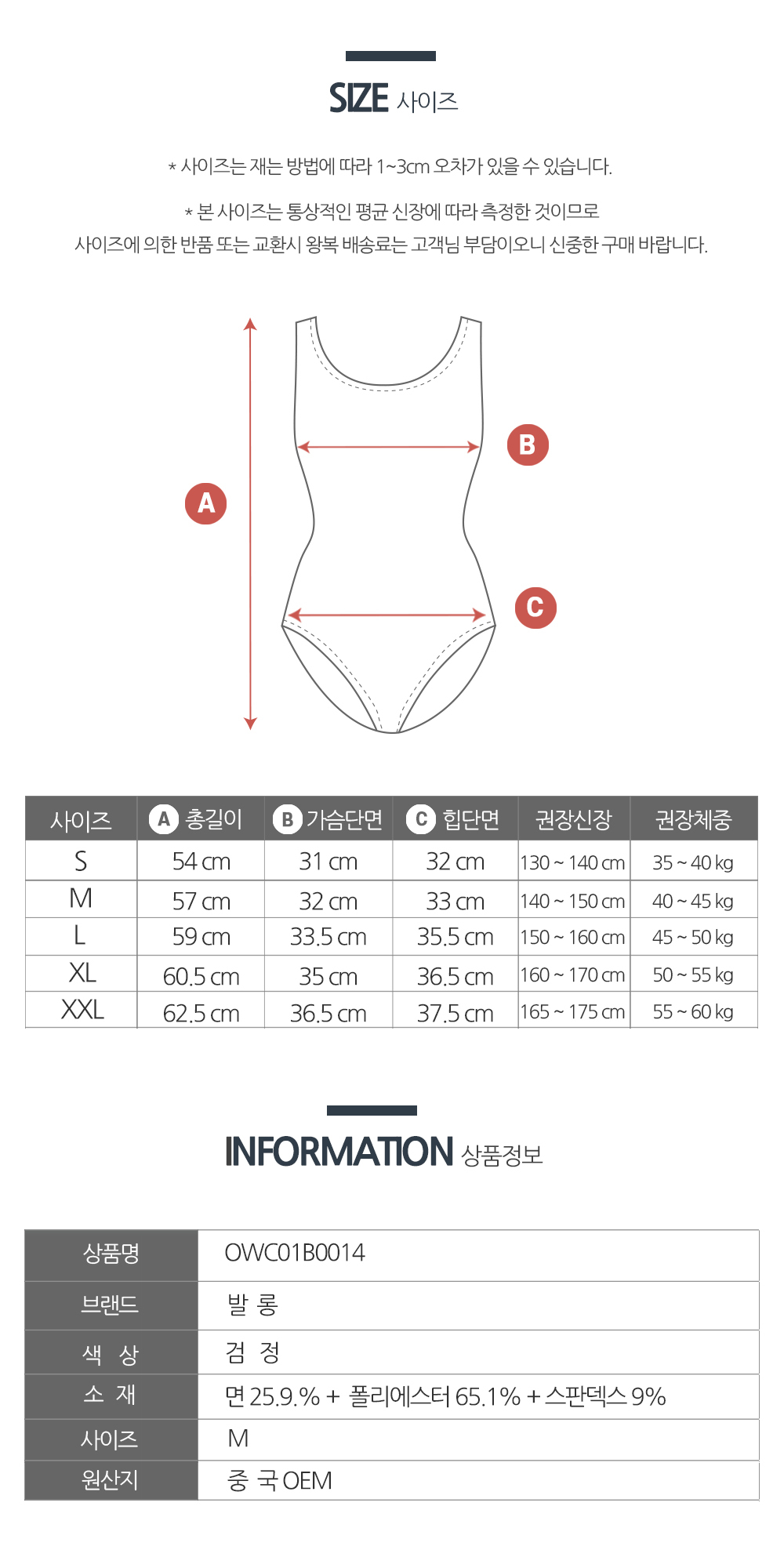 SIZE 사이즈

* 사이즈는 재는 방법에 따라 1~3cm 오차가 있을 수 있습니다.

* 본 사이즈는 통상적인 평균 신장에 따라 측정한 것이므로 사이즈에 의한 반품 또는 교환시 왕복 배송료는 고객님 부담이오니 신중한 구매 바랍니다.

A

B

C

| 사이즈 | A 총길이 | B 가슴단면 | C 힙단면 | 권장신장 | 권장체중 |
|---|---|---|---|---|---|
| S | 54 cm | 31 cm | 32 cm | 130 ~ 140 cm | 35 ~ 40 kg |
| M | 57 cm | 32 cm | 33 cm | 140 ~ 150 cm | 40 ~ 45 kg |
| L | 59 cm | 33.5 cm | 35.5 cm | 150 ~ 160 cm | 45 ~ 50 kg |
| XL | 60.5 cm | 35 cm | 36.5 cm | 160 ~ 170 cm | 50 ~ 55 kg |
| XXL | 62.5 cm | 36.5 cm | 37.5 cm | 165 ~ 175 cm | 55 ~ 60 kg |

INFORMATION 상품정보

상품명 OWC01B0014
브랜드 발 롱
색 상 검 정
소 재 면 25.9.% + 폴리에스터 65.1% + 스판덱스 9%
사이즈 M
원산지 중 국 OEM